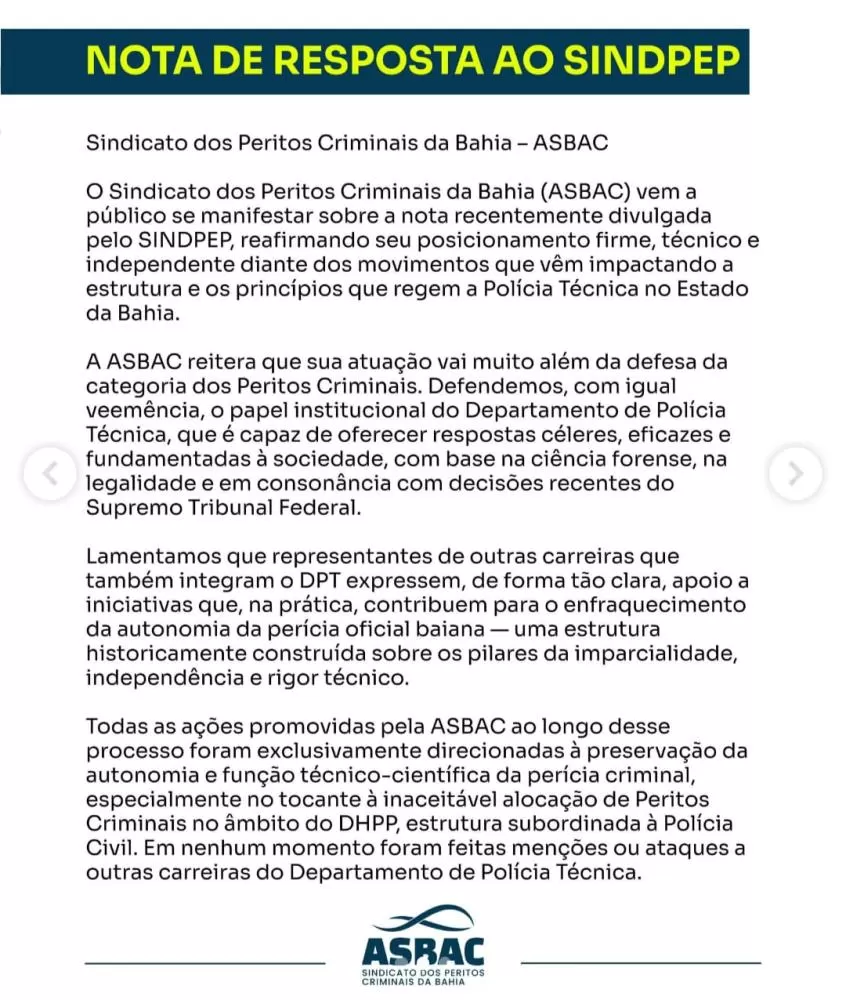 NOTA DE RESPOSTA AO SINDPEP

Sindicato dos Peritos Criminais da Bahia – ASBAC

O Sindicato dos Peritos Criminais da Bahia (ASBAC) vem a público se manifestar sobre a nota recentemente divulgada pelo SINDPEP, reafirmando seu posicionamento firme, técnico e independente diante dos movimentos que vêm impactando a estrutura e os princípios que regem a Polícia Técnica no Estado da Bahia.

A ASBAC reitera que sua atuação vai muito além da defesa da categoria dos Peritos Criminais. Defendemos, com igual veemência, o papel institucional do Departamento de Polícia Técnica, que é capaz de oferecer respostas céleres, eficazes e fundamentadas à sociedade, com base na ciência forense, na legalidade e em consonância com decisões recentes do Supremo Tribunal Federal.

Lamentamos que representantes de outras carreiras que também integram o DPT expressem, de forma tão clara, apoio a iniciativas que, na prática, contribuem para o enfraquecimento da autonomia da perícia oficial baiana — uma estrutura historicamente construída sobre os pilares da imparcialidade, independência e rigor técnico.

Todas as ações promovidas pela ASBAC ao longo desse processo foram exclusivamente direcionadas à preservação da autonomia e função técnico-científica da perícia criminal, especialmente no tocante à inaceitável alocação de Peritos Criminais no âmbito do DHPP, estrutura subordinada à Polícia Civil. Em nenhum momento foram feitas menções ou ataques a outras carreiras do Departamento de Polícia Técnica.

ASBAC
SINDICATO DOS PERITOS CRIMINAIS DA BAHIA